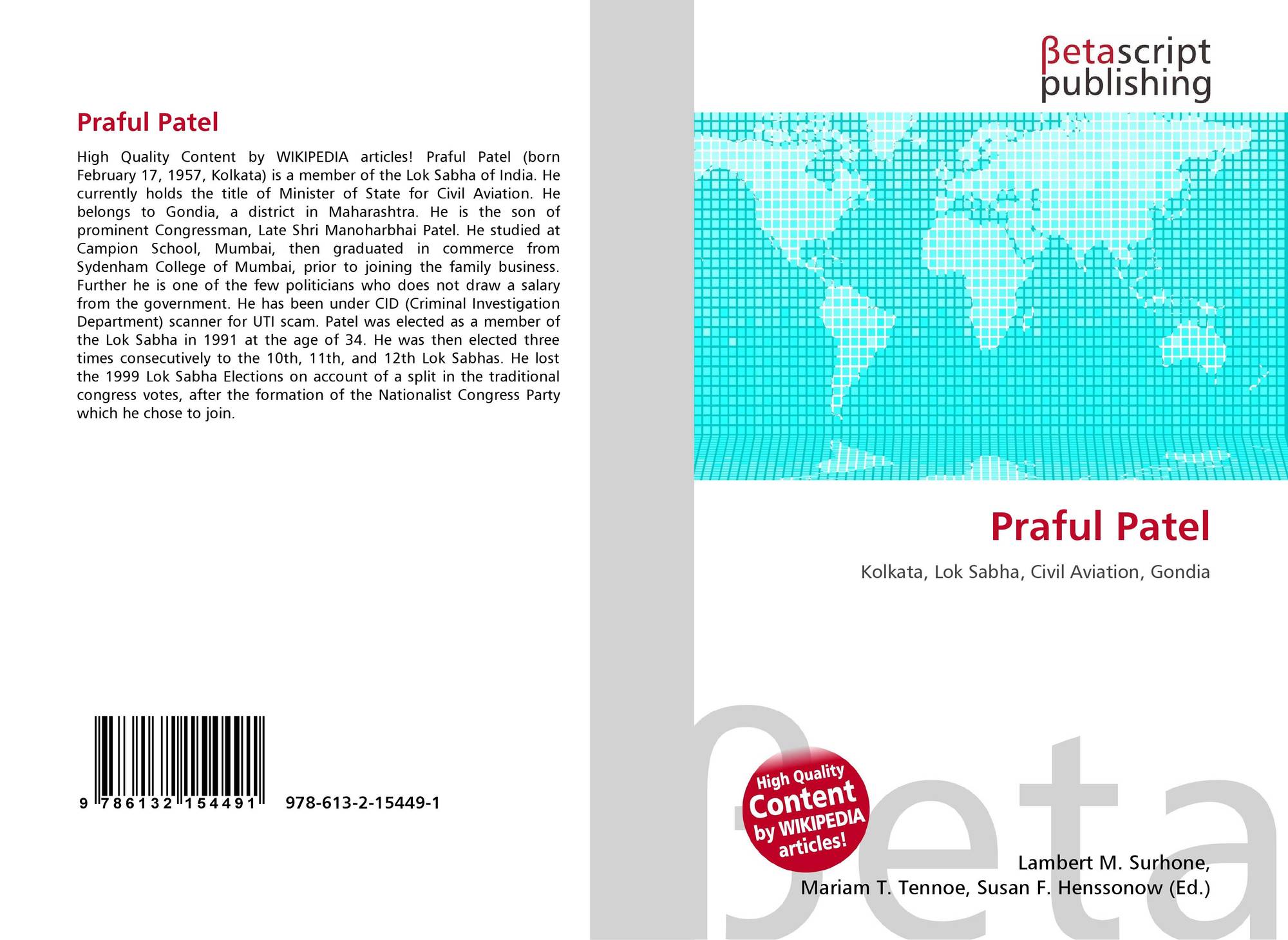 Praful Patel

High Quality Content by WIKIPEDIA articles! Praful Patel (born February 17, 1957, Kolkata) is a member of the Lok Sabha of India. He currently holds the title of Minister of State for Civil Aviation. He belongs to Gondia, a district in Maharashtra. He is the son of prominent Congressman, Late Shri Manoharbhai Patel. He studied at Campion School, Mumbai, then graduated in commerce from Sydenham College of Mumbai, prior to joining the family business. Further he is one of the few politicians who does not draw a salary from the government. He has been under CID (Criminal Investigation Department) scanner for UTI scam. Patel was elected as a member of the Lok Sabha in 1991 at the age of 34. He was then elected three times consecutively to the 10th, 11th, and 12th Lok Sabhas. He lost the 1999 Lok Sabha Elections on account of a split in the traditional congress votes, after the formation of the Nationalist Congress Party which he chose to join.

9 786132 154491 978-613-2-15449-1

βetascript
publishing

Praful Patel

Kolkata, Lok Sabha, Civil Aviation, Gondia

High Quality
Content
by WIKIPEDIA
articles!

Lambert M. Surhone,
Mariam T. Tennoe, Susan F. Henssonow (Ed.)

βeta